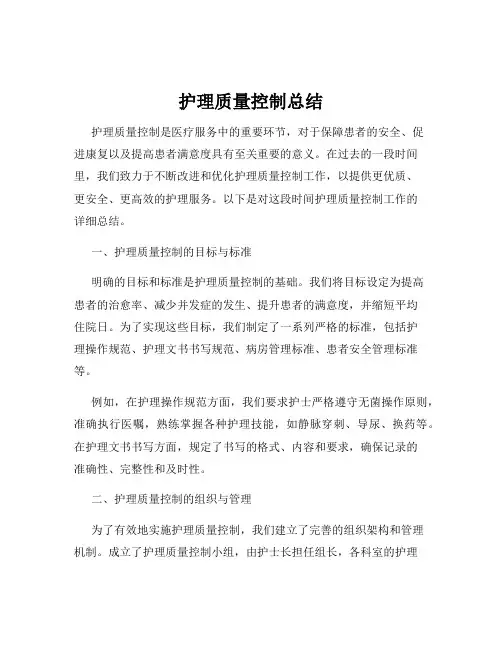 护理质量控制总结

护理质量控制是医疗服务中的重要环节，对于保障患者的安全、促进康复以及提高患者满意度具有至关重要的意义。在过去的一段时间里，我们致力于不断改进和优化护理质量控制工作，以提供更优质、更安全、更高效的护理服务。以下是对这段时间护理质量控制工作的详细总结。

一、护理质量控制的目标与标准

明确的目标和标准是护理质量控制的基础。我们将目标设定为提高患者的治愈率、减少并发症的发生、提升患者的满意度，并缩短平均住院日。为了实现这些目标，我们制定了一系列严格的标准，包括护理操作规范、护理文书书写规范、病房管理标准、患者安全管理标准等。

例如，在护理操作规范方面，我们要求护士严格遵守无菌操作原则，准确执行医嘱，熟练掌握各种护理技能，如静脉穿刺、导尿、换药等。在护理文书书写方面，规定了书写的格式、内容和要求，确保记录的准确性、完整性和及时性。

二、护理质量控制的组织与管理

为了有效地实施护理质量控制，我们建立了完善的组织架构和管理机制。成立了护理质量控制小组，由护士长担任组长，各科室的护理